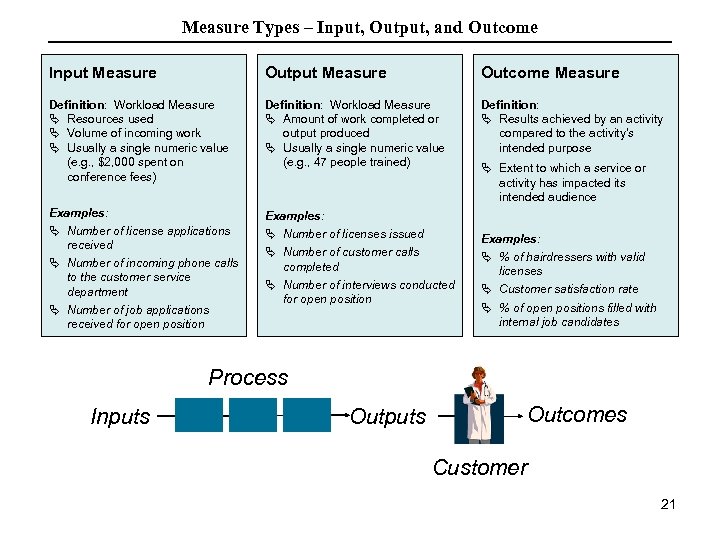 Measure Types – Input, Output, and Outcome

Input Measure

Definition: Workload Measure
- Resources used
- Volume of incoming work
- Usually a single numeric value (e.g., \$2,000 spent on conference fees)

Examples:
- Number of license applications received
- Number of incoming phone calls to the customer service department
- Number of job applications received for open position

Output Measure

Definition: Workload Measure
- Amount of work completed or output produced
- Usually a single numeric value (e.g., 47 people trained)

Examples:
- Number of licenses issued
- Number of customer calls completed
- Number of interviews conducted for open position

Outcome Measure

Definition:
- Results achieved by an activity compared to the activity's intended purpose
- Extent to which a service or activity has impacted its intended audience

Examples:
- % of hairdressers with valid licenses
- Customer satisfaction rate
- % of open positions filled with internal job candidates

Process

Inputs

Outputs

Outcomes

Customer

21